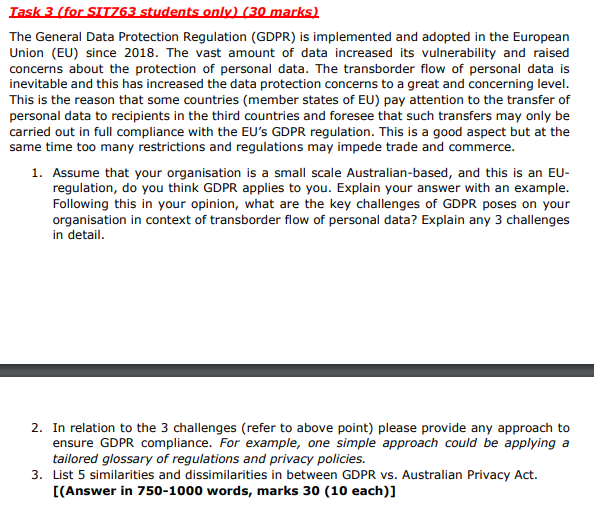 Task 3 (for SIT763 students only) (30 marks)

The General Data Protection Regulation (GDPR) is implemented and adopted in the European Union (EU) since 2018. The vast amount of data increased its vulnerability and raised concerns about the protection of personal data. The transborder flow of personal data is inevitable and this has increased the data protection concerns to a great and concerning level. This is the reason that some countries (member states of EU) pay attention to the transfer of personal data to recipients in the third countries and foresee that such transfers may only be carried out in full compliance with the EU's GDPR regulation. This is a good aspect but at the same time too many restrictions and regulations may impede trade and commerce.

1. Assume that your organisation is a small scale Australian-based, and this is an EU-regulation, do you think GDPR applies to you. Explain your answer with an example. Following this in your opinion, what are the key challenges of GDPR poses on your organisation in context of transborder flow of personal data? Explain any 3 challenges in detail.

2. In relation to the 3 challenges (refer to above point) please provide any approach to ensure GDPR compliance. For example, one simple approach could be applying a tailored glossary of regulations and privacy policies.
3. List 5 similarities and dissimilarities in between GDPR vs. Australian Privacy Act.
[(Answer in 750-1000 words, marks 30 (10 each)]